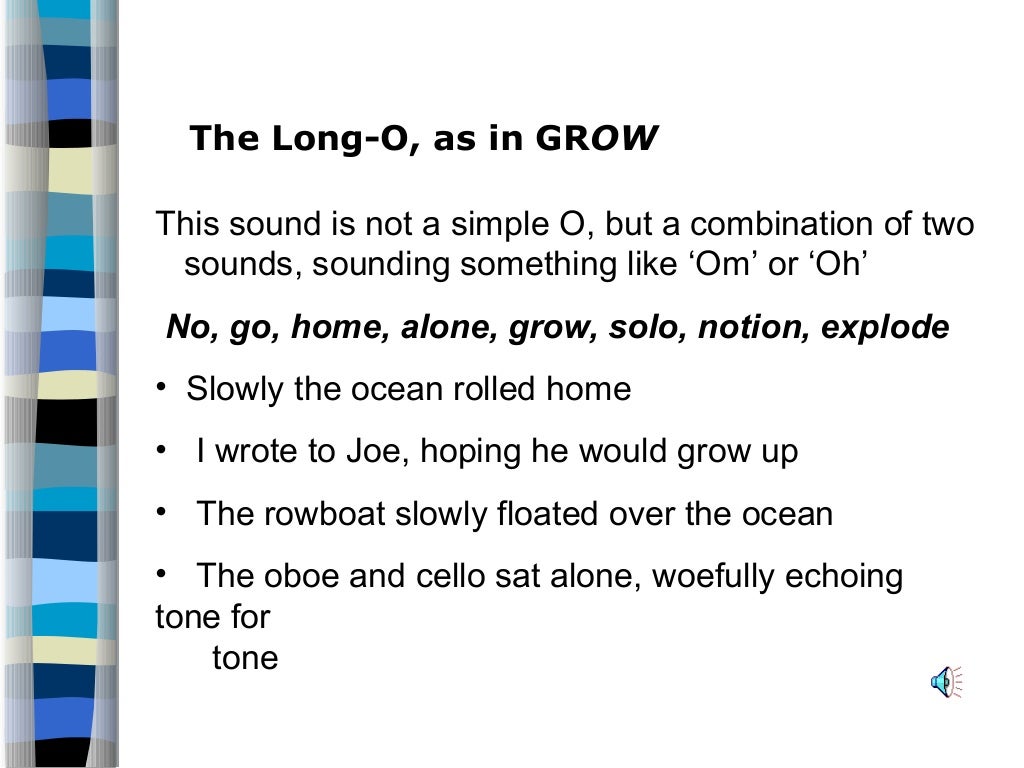 The Long-O, as in GROW

This sound is not a simple O, but a combination of two sounds, sounding something like ‘Om’ or ‘Oh’

No, go, home, alone, grow, solo, notion, explode

• Slowly the ocean rolled home

• I wrote to Joe, hoping he would grow up

• The rowboat slowly floated over the ocean

• The oboe and cello sat alone, woefully echoing tone for tone